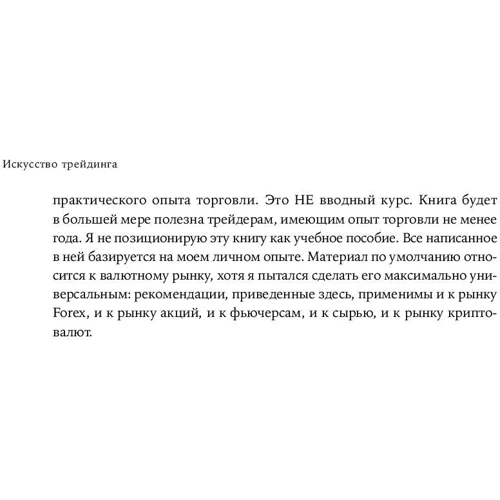 Искусство трейдинга

практического опыта торговли. Это НЕ вводный курс. Книга будет в большей мере полезна трейдерам, имеющим опыт торговли не менее года. Я не позиционирую эту книгу как учебное пособие. Все написанное в ней базируется на моем личном опыте. Материал по умолчанию относится к валютному рынку, хотя я пытался сделать его максимально универсальным: рекомендации, приведенные здесь, применимы и к рынку Forex, и к рынку акций, и к фьючерсам, и к сырью, и к рынку криптовалют.